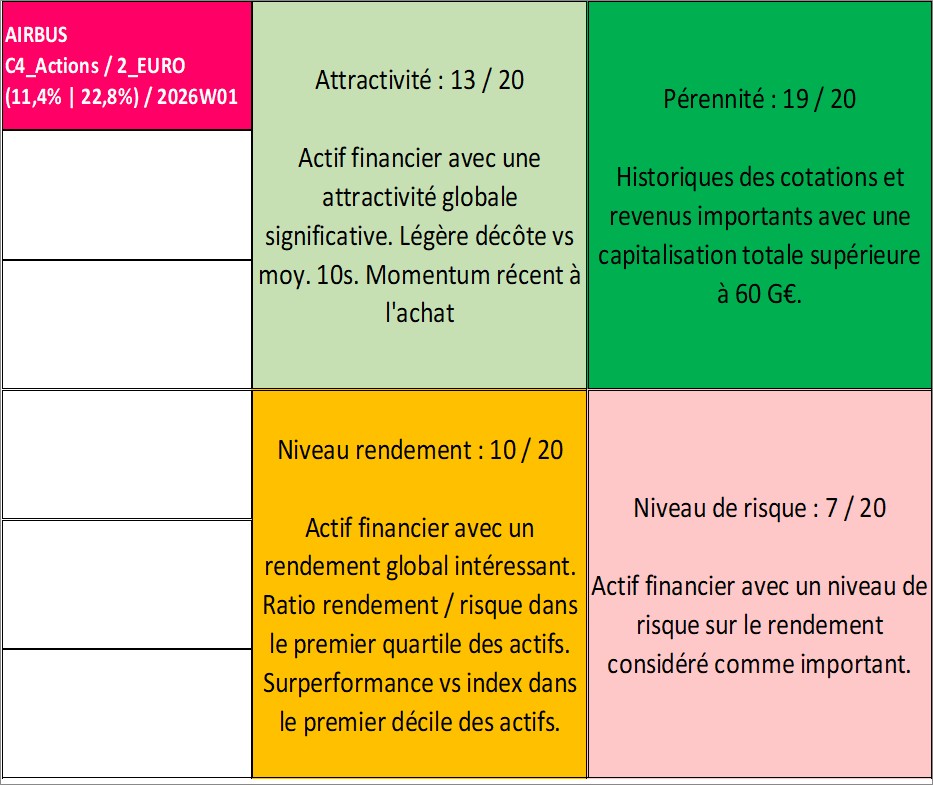 AIRBUS
C4_Actions / 2_EURO
(11,4% | 22,8%) / 2026W01

Attractivité : 13 / 20

Actif financier avec une attractivité globale significative. Légère décôte vs moy. 10s. Momentum récent à l'achat

Pérennité : 19 / 20

Historiques des cotations et revenus importants avec une capitalisation totale supérieure à 60 G€.

Niveau rendement : 10 / 20

Actif financier avec un rendement global intéressant. Ratio rendement / risque dans le premier quartile des actifs. Surperformance vs index dans le premier décile des actifs.

Niveau de risque : 7 / 20

Actif financier avec un niveau de risque sur le rendement considéré comme important.